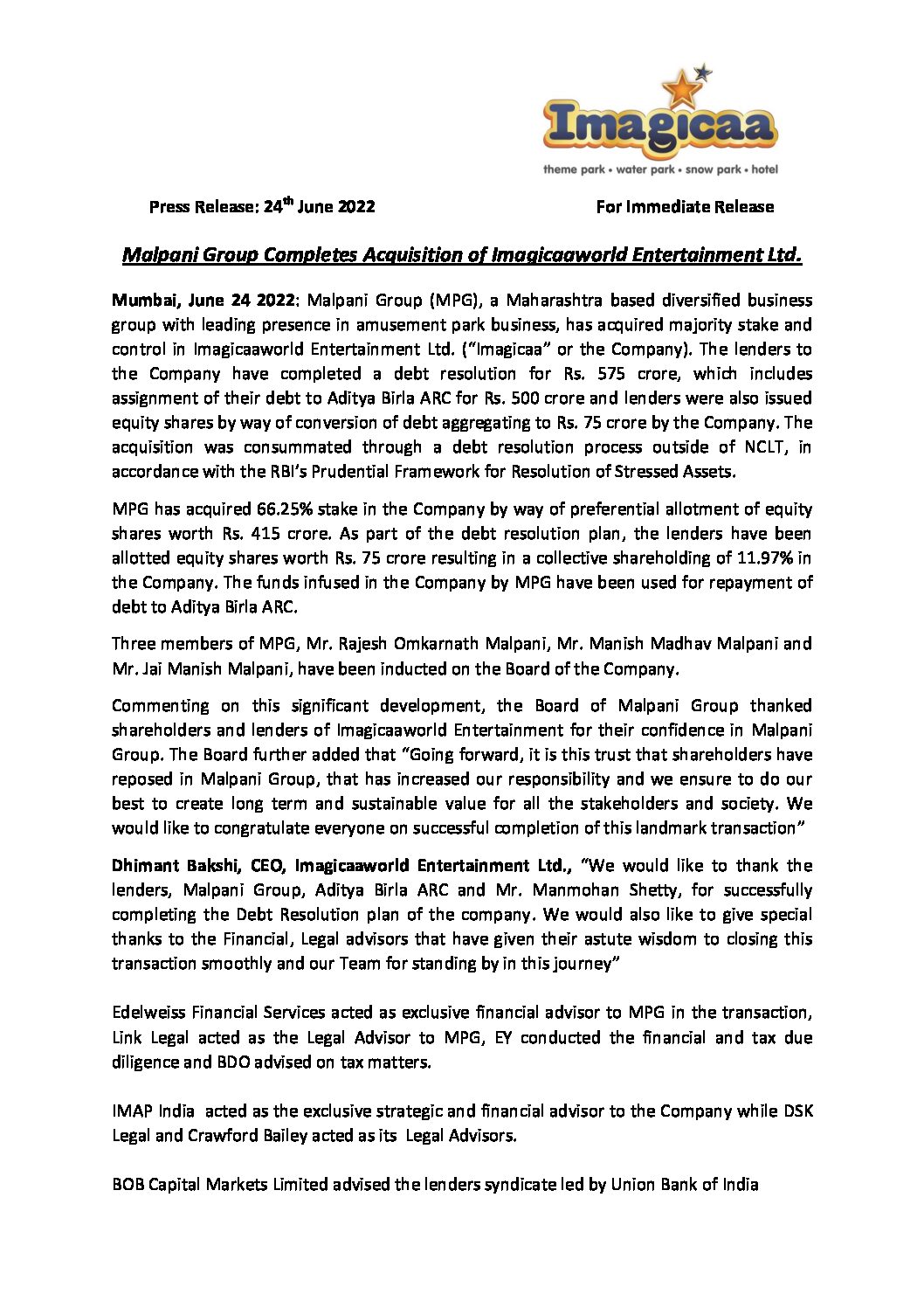 Imagicaa
theme park • water park • snow park • hotel

Press Release: 24$^{th}$ June 2022

For Immediate Release

Malpani Group Completes Acquisition of Imagicaaworld Entertainment Ltd.

Mumbai, June 24 2022: Malpani Group (MPG), a Maharashtra based diversified business group with leading presence in amusement park business, has acquired majority stake and control in Imagicaaworld Entertainment Ltd. ("Imagicaa" or the Company). The lenders to the Company have completed a debt resolution for Rs. 575 crore, which includes assignment of their debt to Aditya Birla ARC for Rs. 500 crore and lenders were also issued equity shares by way of conversion of debt aggregating to Rs. 75 crore by the Company. The acquisition was consummated through a debt resolution process outside of NCLT, in accordance with the RBI's Prudential Framework for Resolution of Stressed Assets.

MPG has acquired 66.25% stake in the Company by way of preferential allotment of equity shares worth Rs. 415 crore. As part of the debt resolution plan, the lenders have been allotted equity shares worth Rs. 75 crore resulting in a collective shareholding of 11.97% in the Company. The funds infused in the Company by MPG have been used for repayment of debt to Aditya Birla ARC.

Three members of MPG, Mr. Rajesh Omkarnath Malpani, Mr. Manish Madhav Malpani and Mr. Jai Manish Malpani, have been inducted on the Board of the Company.

Commenting on this significant development, the Board of Malpani Group thanked shareholders and lenders of Imagicaaworld Entertainment for their confidence in Malpani Group. The Board further added that "Going forward, it is this trust that shareholders have reposed in Malpani Group, that has increased our responsibility and we ensure to do our best to create long term and sustainable value for all the stakeholders and society. We would like to congratulate everyone on successful completion of this landmark transaction"

Dhimant Bakshi, CEO, Imagicaaworld Entertainment Ltd., "We would like to thank the lenders, Malpani Group, Aditya Birla ARC and Mr. Manmohan Shetty, for successfully completing the Debt Resolution plan of the company. We would also like to give special thanks to the Financial, Legal advisors that have given their astute wisdom to closing this transaction smoothly and our Team for standing by in this journey"

Edelweiss Financial Services acted as exclusive financial advisor to MPG in the transaction, Link Legal acted as the Legal Advisor to MPG, EY conducted the financial and tax due diligence and BDO advised on tax matters.

IMAP India acted as the exclusive strategic and financial advisor to the Company while DSK Legal and Crawford Bailey acted as its Legal Advisors.

BOB Capital Markets Limited advised the lenders syndicate led by Union Bank of India